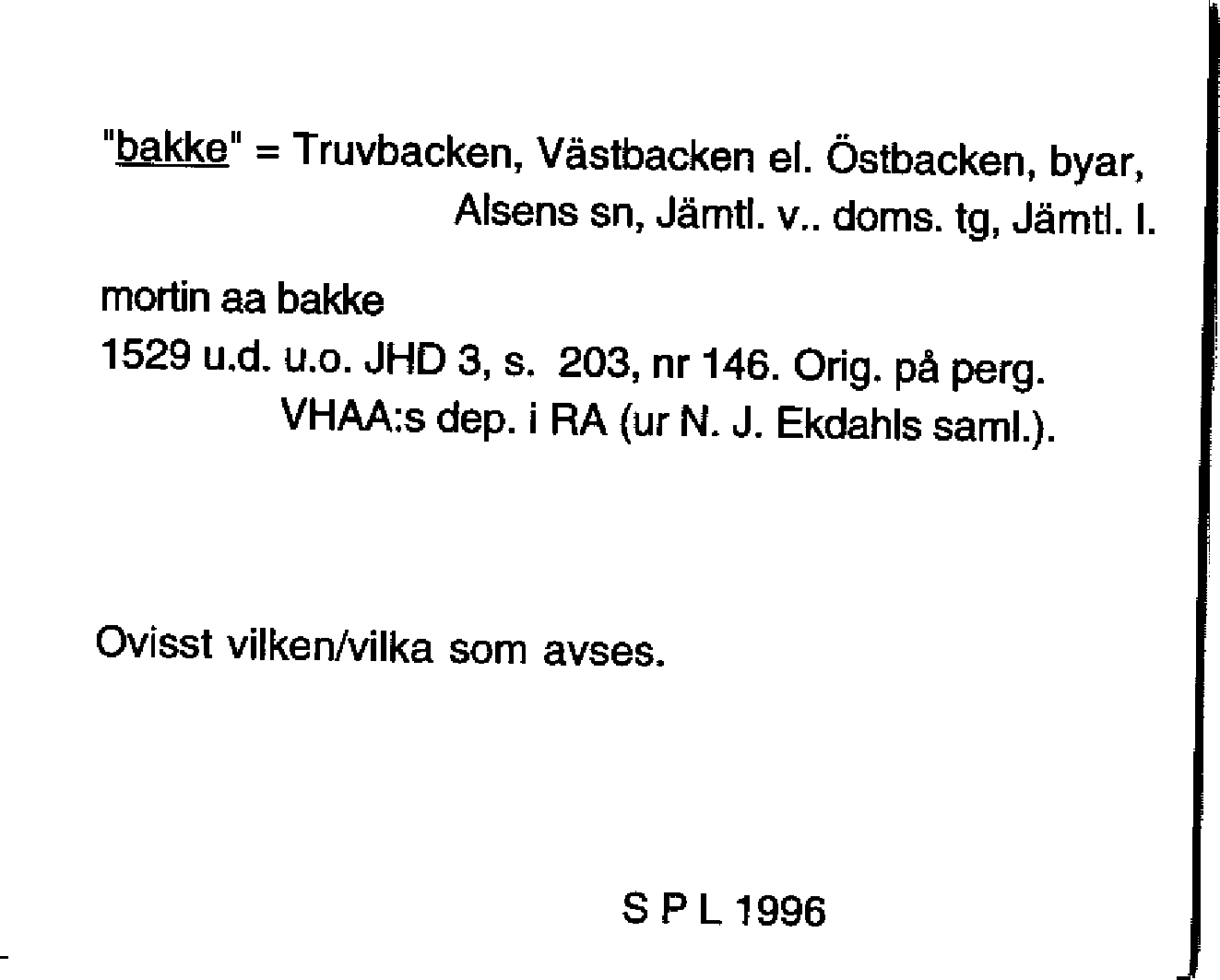 "bakke" = Truvbacken, Västbacken el. Östbacken, byar, Alsens sn, Jämtl. v.. doms. tg, Jämtl. l.

mortin aa bakke
1529 u.d. u.o. JHD 3, s. 203, nr 146. Orig. på perg. VHAA:s dep. i RA (ur N. J. Ekdahls saml.).

Ovisst vilken/vilka som avses.

S P L 1996